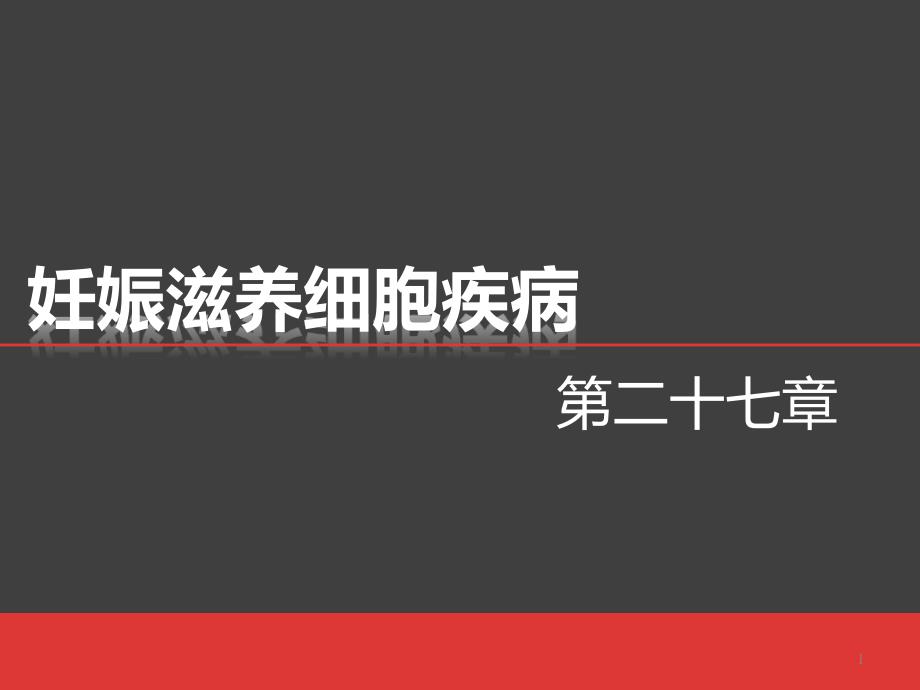 妊娠滋养细胞疾病

第二十七章

1